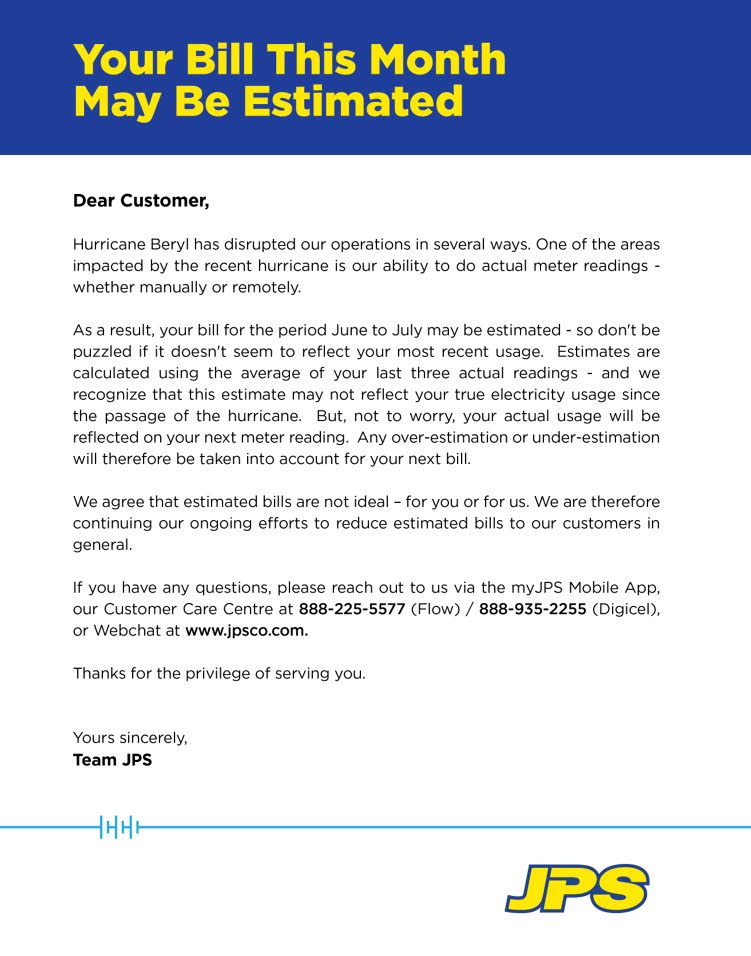 Your Bill This Month May Be Estimated

Dear Customer,

Hurricane Beryl has disrupted our operations in several ways. One of the areas impacted by the recent hurricane is our ability to do actual meter readings - whether manually or remotely.

As a result, your bill for the period June to July may be estimated - so don't be puzzled if it doesn't seem to reflect your most recent usage. Estimates are calculated using the average of your last three actual readings - and we recognize that this estimate may not reflect your true electricity usage since the passage of the hurricane. But, not to worry, your actual usage will be reflected on your next meter reading. Any over-estimation or under-estimation will therefore be taken into account for your next bill.

We agree that estimated bills are not ideal – for you or for us. We are therefore continuing our ongoing efforts to reduce estimated bills to our customers in general.

If you have any questions, please reach out to us via the myJPS Mobile App, our Customer Care Centre at 888-225-5577 (Flow) / 888-935-2255 (Digicel), or Webchat at www.jpsco.com.

Thanks for the privilege of serving you.

Yours sincerely,
Team JPS

JPS